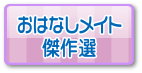 おはなしメイト
傑作選